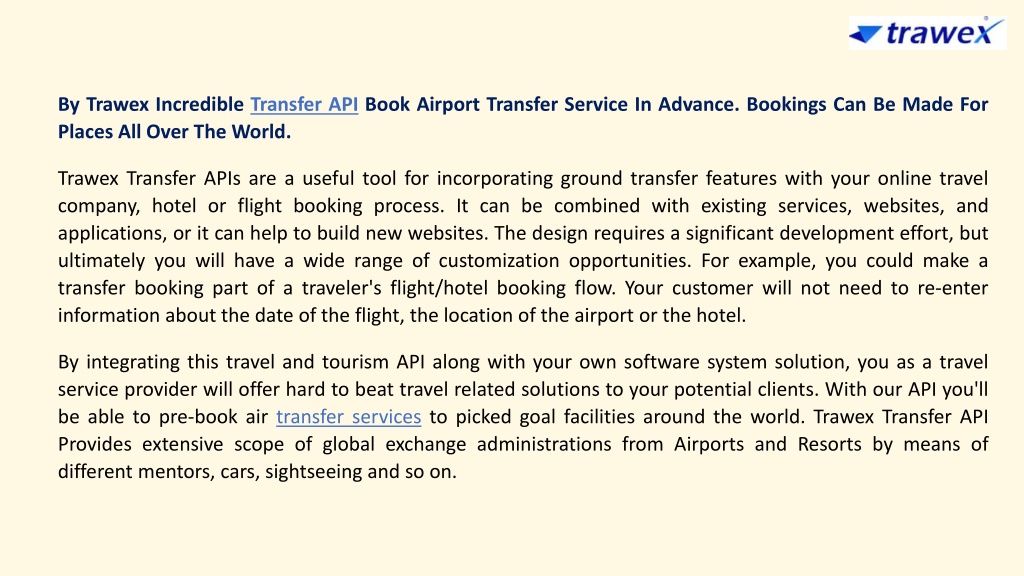 trawex

By Trawex Incredible Transfer API Book Airport Transfer Service In Advance. Bookings Can Be Made For Places All Over The World.

Trawex Transfer APIs are a useful tool for incorporating ground transfer features with your online travel company, hotel or flight booking process. It can be combined with existing services, websites, and applications, or it can help to build new websites. The design requires a significant development effort, but ultimately you will have a wide range of customization opportunities. For example, you could make a transfer booking part of a traveler's flight/hotel booking flow. Your customer will not need to re-enter information about the date of the flight, the location of the airport or the hotel.

By integrating this travel and tourism API along with your own software system solution, you as a travel service provider will offer hard to beat travel related solutions to your potential clients. With our API you'll be able to pre-book air transfer services to picked goal facilities around the world. Trawex Transfer API Provides extensive scope of global exchange administrations from Airports and Resorts by means of different mentors, cars, sightseeing and so on.